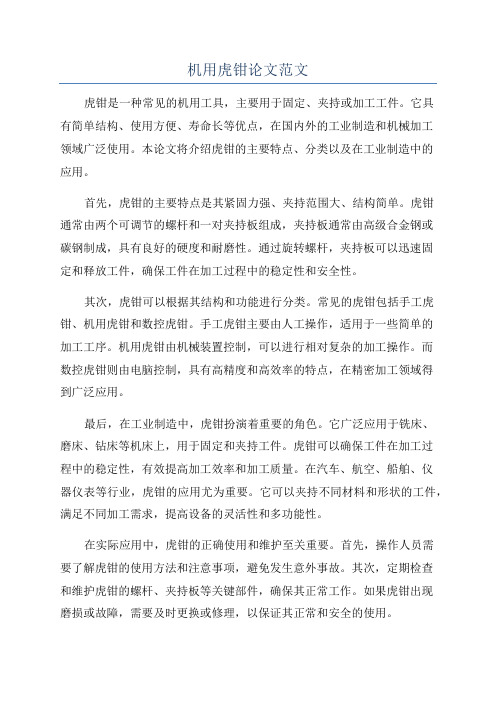 机用虎钳论文范文

虎钳是一种常见的机用工具，主要用于固定、夹持或加工工件。它具有简单结构、使用方便、寿命长等优点，在国内外的工业制造和机械加工领域广泛使用。本论文将介绍虎钳的主要特点、分类以及在工业制造中的应用。

首先，虎钳的主要特点是其紧固力强、夹持范围大、结构简单。虎钳通常由两个可调节的螺杆和一对夹持板组成，夹持板通常由高级合金钢或碳钢制成，具有良好的硬度和耐磨性。通过旋转螺杆，夹持板可以迅速固定和释放工件，确保工件在加工过程中的稳定性和安全性。

其次，虎钳可以根据其结构和功能进行分类。常见的虎钳包括手工虎钳、机用虎钳和数控虎钳。手工虎钳主要由人工操作，适用于一些简单的加工工序。机用虎钳由机械装置控制，可以进行相对复杂的加工操作。而数控虎钳则由电脑控制，具有高精度和高效率的特点，在精密加工领域得到广泛应用。

最后，在工业制造中，虎钳扮演着重要的角色。它广泛应用于铣床、磨床、钻床等机床上，用于固定和夹持工件。虎钳可以确保工件在加工过程中的稳定性，有效提高加工效率和加工质量。在汽车、航空、船舶、仪器仪表等行业，虎钳的应用尤为重要。它可以夹持不同材料和形状的工件，满足不同加工需求，提高设备的灵活性和多功能性。

在实际应用中，虎钳的正确使用和维护至关重要。首先，操作人员需要了解虎钳的使用方法和注意事项，避免发生意外事故。其次，定期检查和维护虎钳的螺杆、夹持板等关键部件，确保其正常工作。如果虎钳出现磨损或故障，需要及时更换或修理，以保证其正常和安全的使用。